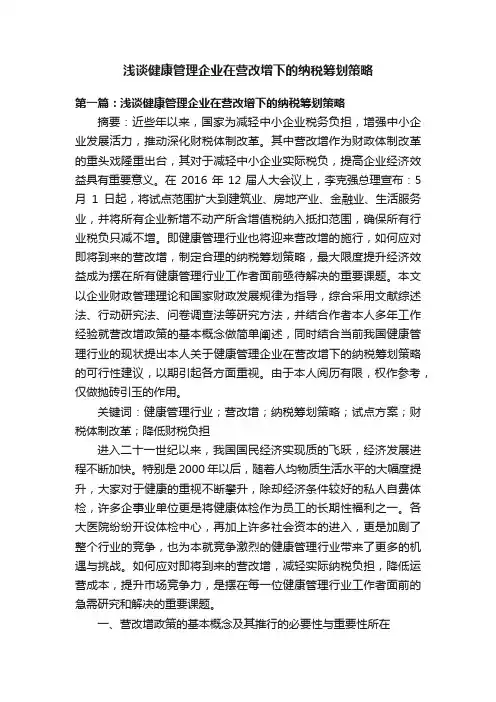 浅谈健康管理企业在营改增下的纳税筹划策略

第一篇：浅谈健康管理企业在营改增下的纳税筹划策略

摘要：近些年以来，国家为减轻中小企业税务负担，增强中小企业发展活力，推动深化财税体制改革。其中营改增作为财政体制改革的重头戏隆重出台，其对于减轻中小企业实际税负，提高企业经济效益具有重要意义。在 2016 年 12 届人大会议上，李克强总理宣布：5 月 1 日起，将试点范围扩大到建筑业、房地产业、金融业、生活服务业，并将所有企业新增不动产所含增值税纳入抵扣范围，确保所有行业税负只减不增。即健康管理行业也将迎来营改增的施行，如何应对即将到来的营改增，制定合理的纳税筹划策略，最大限度提升经济效益成为摆在所有健康管理行业工作者面前亟待解决的重要课题。本文以企业财政管理理论和国家财政发展规律为指导，综合采用文献综述法、行动研究法、问卷调查法等研究方法，并结合作者本人多年工作经验就营改增政策的基本概念做简单阐述，同时结合当前我国健康管理行业的现状提出本人关于健康管理企业在营改增下的纳税筹划策略的可行性建议，以期引起各方面重视。由于本人阅历有限，权作参考，仅做抛砖引玉的作用。

关键词：健康管理行业；营改增；纳税筹划策略；试点方案；财税体制改革；降低财税负担

进入二十一世纪以来，我国国民经济实现质的飞跃，经济发展进程不断加快。特别是 2000 年以后，随着人均物质生活水平的大幅度提升，大家对于健康的重视不断攀升，除却经济条件较好的私人自费体检，许多企事业单位更是将健康体检作为员工的长期性福利之一。各大医院纷纷开设体检中心，再加上许多社会资本的进入，更是加剧了整个行业的竞争，也为本就竞争激烈的健康管理行业带来了更多的机遇与挑战。如何应对即将到来的营改增，减轻实际纳税负担，降低运营成本，提升市场竞争力，是摆在每一位健康管理行业工作者面前的急需研究和解决的重要课题。

一、营改增政策的基本概念及其推行的必要性与重要性所在